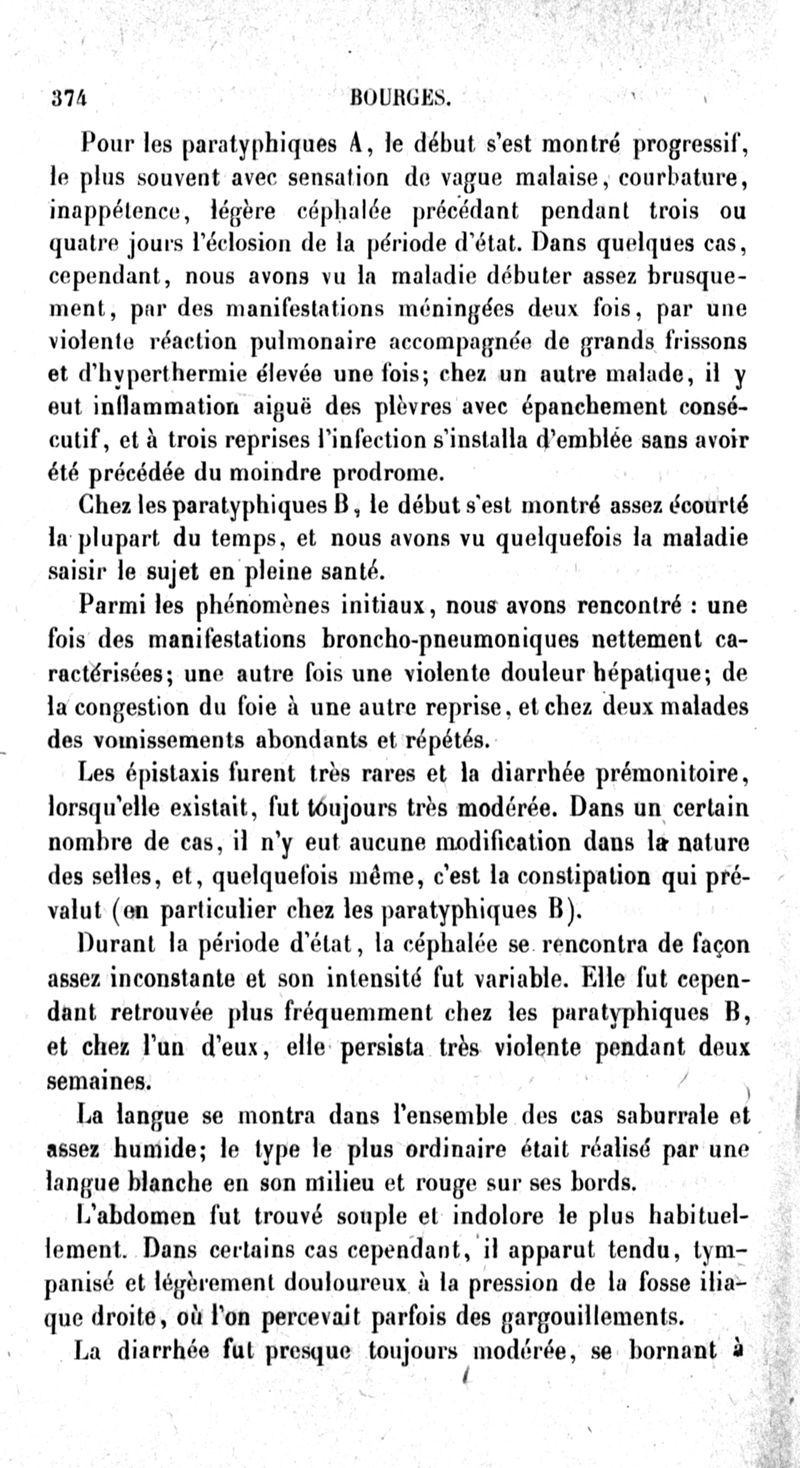 374 BOURGES.

Pour les paratyphiques A, le début s'est montré progressif, le plus souvent avec sensation de vague malaise, courbature, inappétence, légère céphalée précédant pendant trois ou quatre jours l'éclosion de la période d'état. Dans quelques cas, cependant, nous avons vu la maladie débuter assez brusquement, par des manifestations méningées deux fois, par une violente réaction pulmonaire accompagnée de grands frissons et d'hyperthermie élevée une fois; chez un autre malade, il y eut inflammation aiguë des plèvres avec épanchement consécutif, et à trois reprises l'infection s'installa d'emblée sans avoir été précédée du moindre prodrome.

Chez les paratyphiques B, le début s'est montré assez écourté la plupart du temps, et nous avons vu quelquefois la maladie saisir le sujet en pleine santé.

Parmi les phénomènes initiaux, nous avons rencontré : une fois des manifestations broncho-pneumoniques nettement caractérisées; une autre fois une violente douleur hépatique; de la congestion du foie à une autre reprise, et chez deux malades des vomissements abondants et répétés.

Les épistaxis furent très rares et la diarrhée prémonitoire, lorsqu'elle existait, fut toujours très modérée. Dans un certain nombre de cas, il n'y eut aucune modification dans la nature des selles, et, quelquefois même, c'est la constipation qui prévalut (en particulier chez les paratyphiques B).

Durant la période d'état, la céphalée se rencontra de façon assez inconstante et son intensité fut variable. Elle fut cependant retrouvée plus fréquemment chez les paratyphiques B, et chez l'un d'eux, elle persista très violente pendant deux semaines.

La langue se montra dans l'ensemble des cas saburrale et assez humide; le type le plus ordinaire était réalisé par une langue blanche en son milieu et rouge sur ses bords.

L'abdomen fut trouvé souple et indolore le plus habituellement. Dans certains cas cependant, il apparut tendu, tympanisé et légèrement douloureux à la pression de la fosse iliaque droite, où l'on percevait parfois des gargouillements.

La diarrhée fut presque toujours modérée, se bornant à